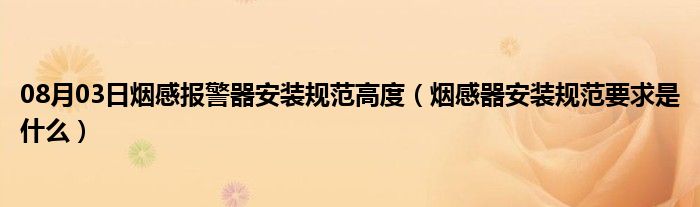 08月03日烟感报警器安装规范高度（烟感器安装规范要求是什么）